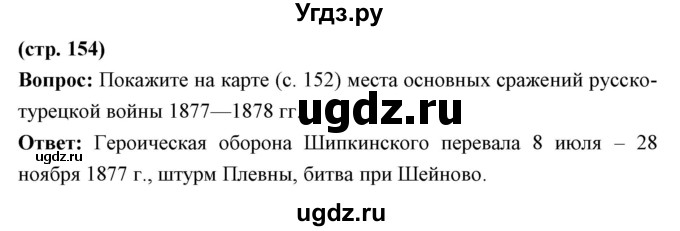 Угдз.ру

(стр. 154)

Вопрос: Покажите на карте (с. 152) места основных сражений русско-турецкой войны 1877—1878 гг.

ugdz.ru

Ответ: Героическая оборона Шипкинского перевала 8 июля – 28 ноября 1877 г., штурм Плевны, битва при Шейново.

ugdz.ru

ugdz.ru